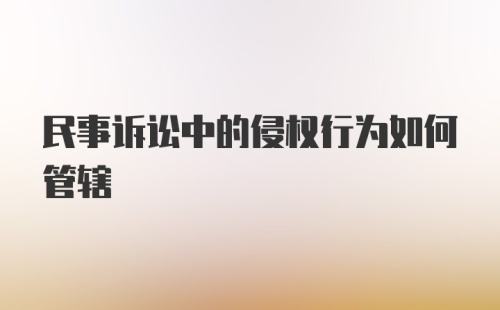 民事诉讼中的侵权行为如何管辖